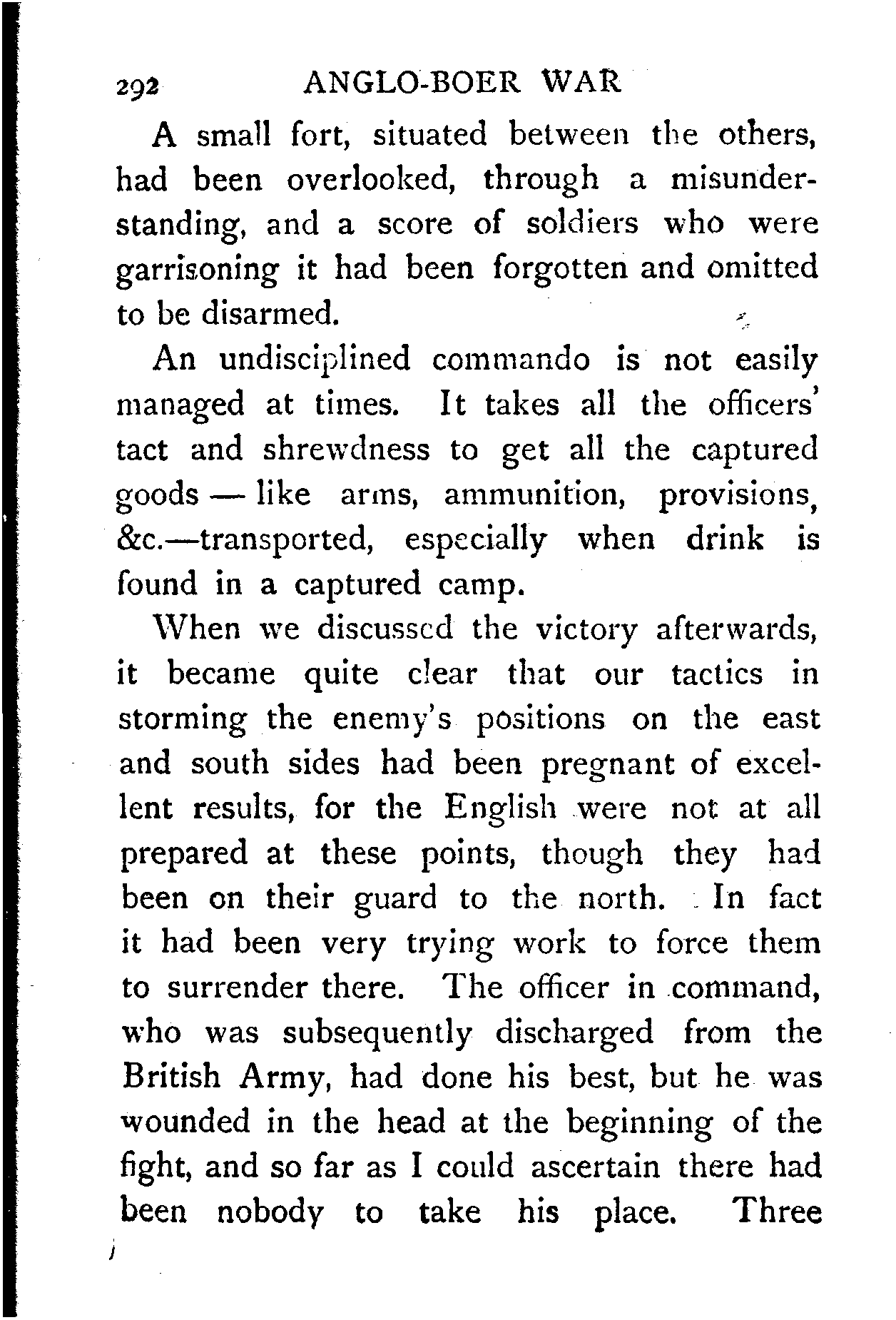 292 ANGLO-BOER WAR

A small fort, situated between the others, had been overlooked, through a misunderstanding, and a score of soldiers who were garrisoning it had been forgotten and omitted to be disarmed.

An undisciplined commando is not easily managed at times. It takes all the officers' tact and shrewdness to get all the captured goods — like arms, ammunition, provisions, &c.—transported, especially when drink is found in a captured camp.

When we discussed the victory afterwards, it became quite clear that our tactics in storming the enemy's positions on the east and south sides had been pregnant of excellent results, for the English were not at all prepared at these points, though they had been on their guard to the north. In fact it had been very trying work to force them to surrender there. The officer in command, who was subsequently discharged from the British Army, had done his best, but he was wounded in the head at the beginning of the fight, and so far as I could ascertain there had been nobody to take his place. Three